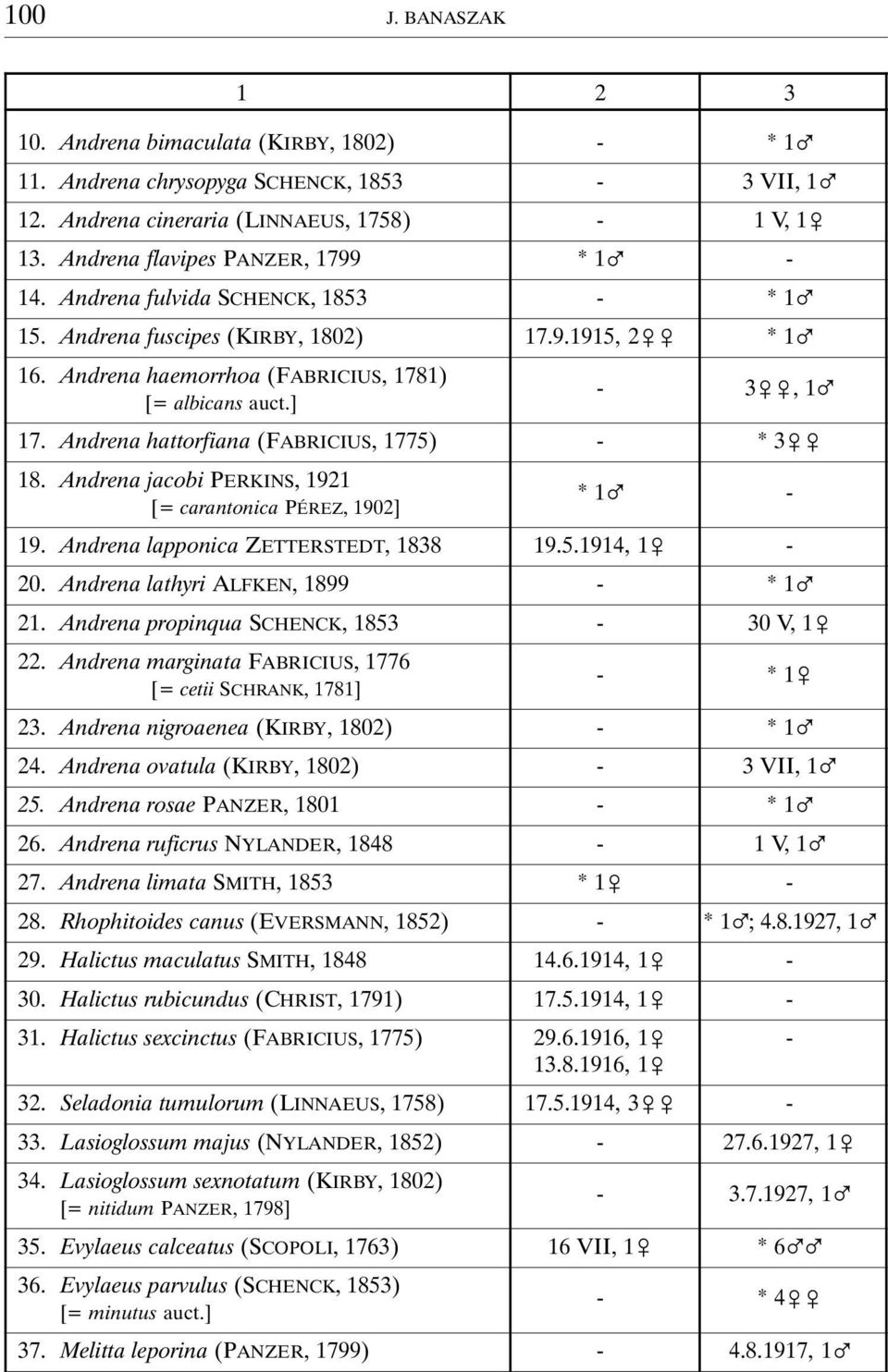 100 J. BANASZAK

| 1 | 2 | 3 |
|---|---|---|
| 10. Andrena bimaculata (KIRBY, 1802) | - | * 1♂ |
| 11. Andrena chrysopyga SCHENCK, 1853 | - | 3 VII, 1♂ |
| 12. Andrena cineraria (LINNAEUS, 1758) | - | 1 V, 1♀ |
| 13. Andrena flavipes PANZER, 1799 | * 1♂ | - |
| 14. Andrena fulvida SCHENCK, 1853 | - | * 1♂ |
| 15. Andrena fuscipes (KIRBY, 1802) | 17.9.1915, 2♀♀ | * 1♂ |
| 16. Andrena haemorrhoa (FABRICIUS, 1781) [= albicans auct.] | - | 3♀♀, 1♂ |
| 17. Andrena hattorfiana (FABRICIUS, 1775) | - | * 3♀♀ |
| 18. Andrena jacobi PERKINS, 1921 [= carantonica PÉREZ, 1902] | * 1♂ | - |
| 19. Andrena lapponica ZETTERSTEDT, 1838 | 19.5.1914, 1♀ | - |
| 20. Andrena lathyri ALFKEN, 1899 | - | * 1♂ |
| 21. Andrena propinqua SCHENCK, 1853 | - | 30 V, 1♀ |
| 22. Andrena marginata FABRICIUS, 1776 [= cetii SCHRANK, 1781] | - | * 1♀ |
| 23. Andrena nigroaenea (KIRBY, 1802) | - | * 1♂ |
| 24. Andrena ovatula (KIRBY, 1802) | - | 3 VII, 1♂ |
| 25. Andrena rosae PANZER, 1801 | - | * 1♂ |
| 26. Andrena ruficrus NYLANDER, 1848 | - | 1 V, 1♂ |
| 27. Andrena limata SMITH, 1853 | * 1♀ | - |
| 28. Rhophitoides canus (EVERSMANN, 1852) | - | * 1♂; 4.8.1927, 1♂ |
| 29. Halictus maculatus SMITH, 1848 | 14.6.1914, 1♀ | - |
| 30. Halictus rubicundus (CHRIST, 1791) | 17.5.1914, 1♀ | - |
| 31. Halictus sexcinctus (FABRICIUS, 1775) | 29.6.1916, 1♀ 13.8.1916, 1♀ | - |
| 32. Seladonia tumulorum (LINNAEUS, 1758) | 17.5.1914, 3♀♀ | - |
| 33. Lasioglossum majus (NYLANDER, 1852) | - | 27.6.1927, 1♀ |
| 34. Lasioglossum sexnotatum (KIRBY, 1802) [= nitidum PANZER, 1798] | - | 3.7.1927, 1♂ |
| 35. Evylaeus calceatus (SCOPOLI, 1763) | 16 VII, 1♀ | * 6♂♂ |
| 36. Evylaeus parvulus (SCHENCK, 1853) [= minutus auct.] | - | * 4♀♀ |
| 37. Melitta leporina (PANZER, 1799) | - | 4.8.1917, 1♂ |